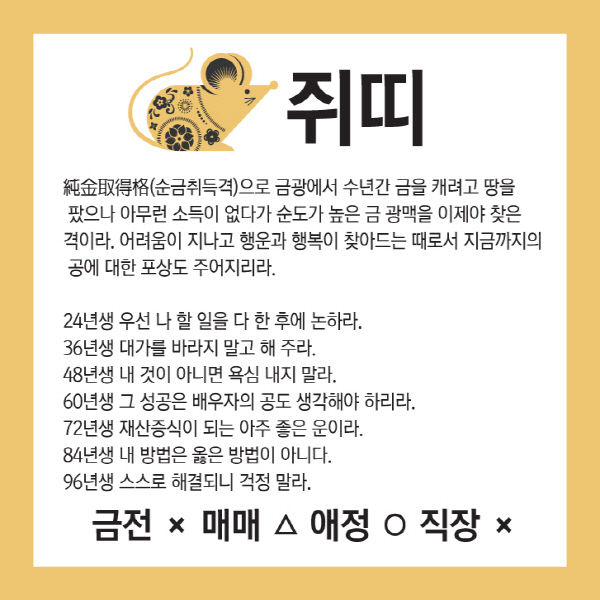 쥐띠

純金取得格(순금취득격)으로 금광에서 수년간 금을 캐려고 땅을 팠으나 아무런 소득이 없다가 순도가 높은 금 광맥을 이제야 찾은 격이라. 어려움이 지나고 행운과 행복이 찾아드는 때로서 지금까지의 공에 대한 포상도 주어지리라.

24년생 우선 나 할 일을 다 한 후에 논하라.
36년생 대가를 바라지 말고 해 주라.
48년생 내 것이 아니면 욕심 내지 말라.
60년생 그 성공은 배우자의 공도 생각해야 하리라.
72년생 재산증식이 되는 아주 좋은 운이라.
84년생 내 방법은 옳은 방법이 아니다.
96년생 스스로 해결되니 걱정 말라.

금전 × 매매 △ 애정 ○ 직장 ×